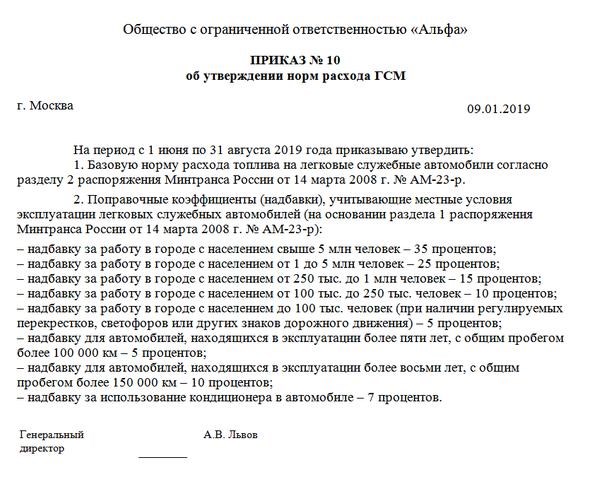 Общество с ограниченной ответственностью «Альфа»

ПРИКАЗ № 10
об утверждении норм расхода ГСМ

г. Москва

09.01.2019

На период с 1 июня по 31 августа 2019 года приказываю утвердить:
1. Базовую норму расхода топлива на легковые служебные автомобили согласно разделу 2 распоряжения Минтранса России от 14 марта 2008 г. № АМ-23-р.

2. Поправочные коэффициенты (надбавки), учитывающие местные условия эксплуатации легковых служебных автомобилей (на основании раздела 1 распоряжения Минтранса России от 14 марта 2008 г. № АМ-23-р):
– надбавку за работу в городе с населением свыше 5 млн человек – 35 процентов;
– надбавку за работу в городе с населением от 1 до 5 млн человек – 25 процентов;
– надбавку за работу в городе с населением от 250 тыс. до 1 млн человек – 15 процентов;
– надбавку за работу в городе с населением от 100 тыс. до 250 тыс. человек – 10 процентов;
– надбавку за работу в городе с населением до 100 тыс. человек (при наличии регулируемых перекрестков, светофоров или других знаков дорожного движения) – 5 процентов;
– надбавку для автомобилей, находящихся в эксплуатации более пяти лет, с общим пробегом более 100 000 км – 5 процентов;
– надбавку для автомобилей, находящихся в эксплуатации более восьми лет, с общим пробегом более 150 000 км – 10 процентов;
– надбавку за использование кондиционера в автомобиле – 7 процентов.

Генеральный директор

А.В. Львов